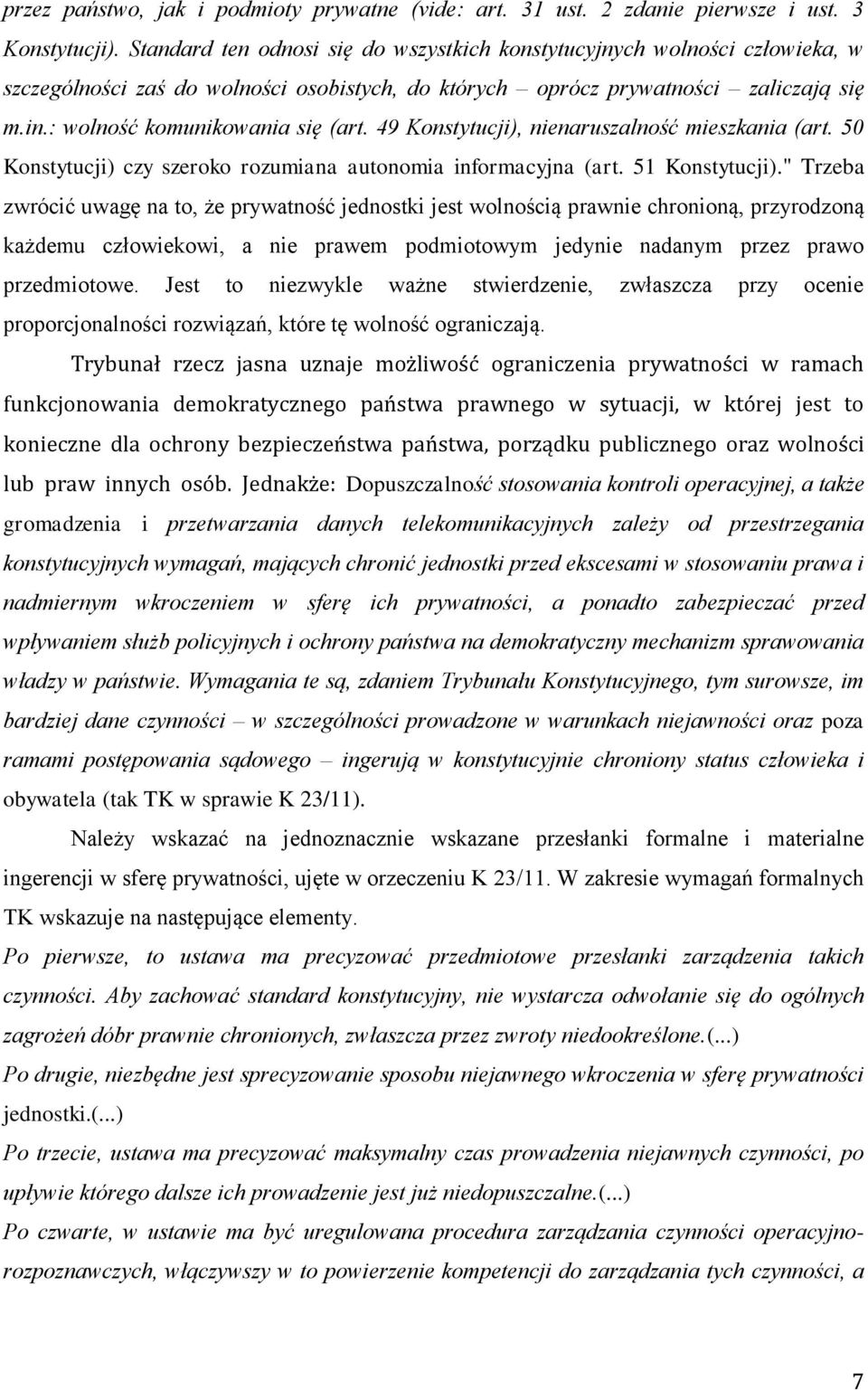 przez państwo, jak i podmioty prywatne (vide: art. 31 ust. 2 zdanie pierwsze i ust. 3 Konstytucji). Standard ten odnosi się do wszystkich konstytucyjnych wolności człowieka, w szczególności zaś do wolności osobistych, do których – oprócz prywatności – zaliczają się m.in.: wolność komunikowania się (art. 49 Konstytucji), nienaruszalność mieszkania (art. 50 Konstytucji) czy szeroko rozumiana autonomia informacyjna (art. 51 Konstytucji)." Trzeba zwrócić uwagę na to, że prywatność jednostki jest wolnością prawnie chronioną, przyrodzoną każdemu człowiekowi, a nie prawem podmiotowym jedynie nadanym przez prawo przedmiotowe. Jest to niezwykle ważne stwierdzenie, zwłaszcza przy ocenie proporcjonalności rozwiązań, które tę wolność ograniczają.

Trybunał rzecz jasna uznaje możliwość ograniczenia prywatności w ramach funkcjonowania demokratycznego państwa prawnego w sytuacji, w której jest to konieczne dla ochrony bezpieczeństwa państwa, porządku publicznego oraz wolności lub praw innych osób. Jednakże: Dopuszczalność stosowania kontroli operacyjnej, a także gromadzenia i przetwarzania danych telekomunikacyjnych zależy od przestrzegania konstytucyjnych wymagań, mających chronić jednostki przed ekscesami w stosowaniu prawa i nadmiernym wkroczeniem w sferę ich prywatności, a ponadto zabezpieczać przed wpływaniem służb policyjnych i ochrony państwa na demokratyczny mechanizm sprawowania władzy w państwie. Wymagania te są, zdaniem Trybunału Konstytucyjnego, tym surowsze, im bardziej dane czynności – w szczególności prowadzone w warunkach niejawności oraz poza ramami postępowania sądowego – ingerują w konstytucyjnie chroniony status człowieka i obywatela (tak TK w sprawie K 23/11).

Należy wskazać na jednoznacznie wskazane przesłanki formalne i materialne ingerencji w sferę prywatności, ujęte w orzeczeniu K 23/11. W zakresie wymagań formalnych TK wskazuje na następujące elementy.

Po pierwsze, to ustawa ma precyzować przedmiotowe przesłanki zarządzenia takich czynności. Aby zachować standard konstytucyjny, nie wystarcza odwołanie się do ogólnych zagrożeń dóbr prawnie chronionych, zwłaszcza przez zwroty niedookreślone.(...)

Po drugie, niezbędne jest sprecyzowanie sposobu niejawnego wkroczenia w sferę prywatności jednostki.(...)

Po trzecie, ustawa ma precyzować maksymalny czas prowadzenia niejawnych czynności, po upływie którego dalsze ich prowadzenie jest już niedopuszczalne.(...)

Po czwarte, w ustawie ma być uregulowana procedura zarządzania czynności operacyjno-rozpoznawczych, włączywszy w to powierzenie kompetencji do zarządzania tych czynności, a

7